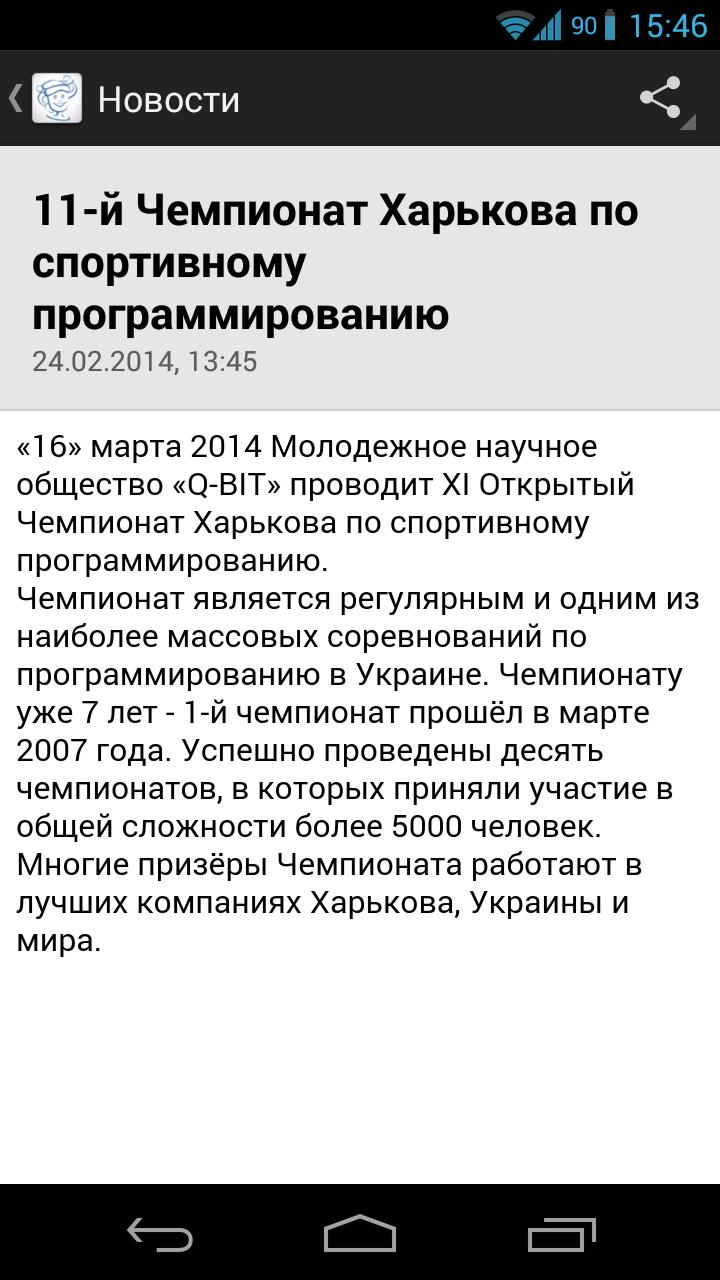 90 15:46

Новости

11-й Чемпионат Харькова по спортивному программированию
24.02.2014, 13:45

«16» марта 2014 Молодежное научное общество «Q-BIT» проводит XI Открытый Чемпионат Харькова по спортивному программированию.
Чемпионат является регулярным и одним из наиболее массовых соревнований по программированию в Украине. Чемпионату уже 7 лет - 1-й чемпионат прошёл в марте 2007 года. Успешно проведены десять чемпионатов, в которых приняли участие в общей сложности более 5000 человек. Многие призёры Чемпионата работают в лучших компаниях Харькова, Украины и мира.